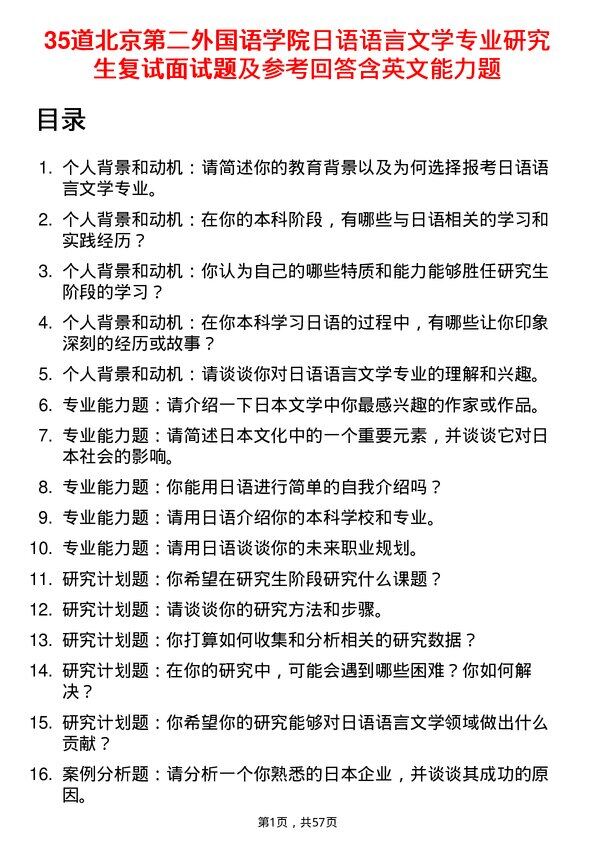 35道北京第二外国语学院日语语言文学专业研究生复试面试题及参考回答含英文能力题

目录

1. 个人背景和动机：请简述你的教育背景以及为何选择报考日语语言文学专业。
2. 个人背景和动机：在你的本科阶段，有哪些与日语相关的学习和实践经历？
3. 个人背景和动机：你认为自己的哪些特质和能力能够胜任研究生阶段的学习？
4. 个人背景和动机：在你本科学习日语的过程中，有哪些让你印象深刻的经历或故事？
5. 个人背景和动机：请谈谈你对日语语言文学专业的理解和兴趣。
6. 专业能力题：请介绍一下日本文学中你最感兴趣的作家或作品。
7. 专业能力题：请简述日本文化中的一个重要元素，并谈谈它对日本社会的影响。
8. 专业能力题：你能用日语进行简单的自我介绍吗？
9. 专业能力题：请用日语介绍你的本科学校和专业。
10. 专业能力题：请用日语谈谈你的未来职业规划。
11. 研究计划题：你希望在研究生阶段研究什么课题？
12. 研究计划题：请谈谈你的研究方法和步骤。
13. 研究计划题：你打算如何收集和分析相关的研究数据？
14. 研究计划题：在你的研究中，可能会遇到哪些困难？你如何解决？
15. 研究计划题：你希望你的研究能够对日语语言文学领域做出什么贡献？
16. 案例分析题：请分析一个你熟悉的日本企业，并谈谈其成功的原因。

第1页，共57页